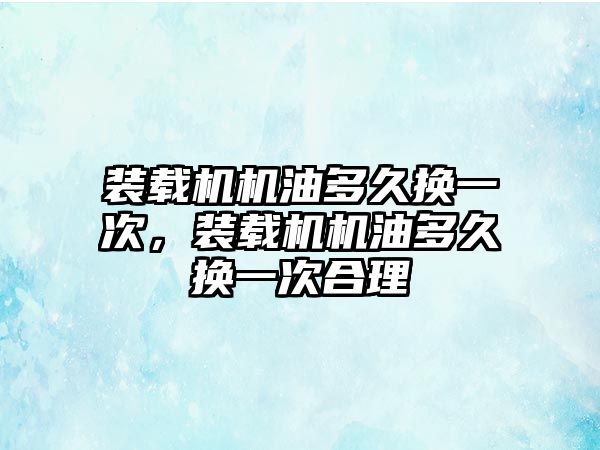 装载机机油多久换一次，装载机机油多久换一次合理